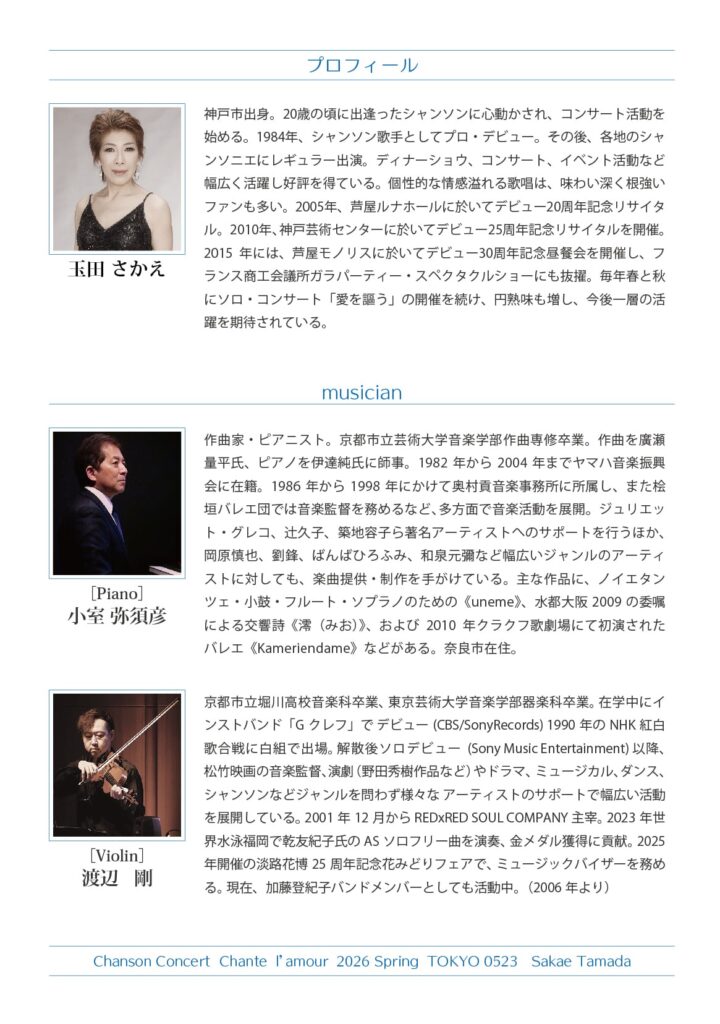 プロフィール

玉田 さかえ

神戸市出身。20歳の頃に出逢ったシャンソンに心動かされ、コンサート活動を始める。1984年、シャンソン歌手としてプロ・デビュー。その後、各地のシャンソニエにレギュラー出演。ディナーショウ、コンサート、イベント活動など幅広く活躍し好評を得ている。個性的な情感溢れる歌唱は、味わい深く根強いファンも多い。2005年、芦屋ルナホールに於いてデビュー20周年記念リサイタル。2010年、神戸芸術センターに於いてデビュー25周年記念リサイタルを開催。2015 年には、芦屋モノリスに於いてデビュー30周年記念昼餐会を開催し、フランス商工会議所ガラパーティー・スペクタクルショーにも抜擢。毎年春と秋にソロ・コンサート「愛を謳う」の開催を続け、円熟味も増し、今後一層の活躍を期待されている。

musician

［Piano］
小室 弥須彦

作曲家・ピアニスト。京都市立芸術大学音楽学部作曲専修卒業。作曲を廣瀬量平氏、ピアノを伊達純氏に師事。1982 年から 2004 年までヤマハ音楽振興会に在籍。1986 年から 1998 年にかけて奥村貢音楽事務所に所属し、また桧垣バレエ団では音楽監督を務めるなど、多方面で音楽活動を展開。ジュリエット・グレコ、辻久子、築地容子ら著名アーティストへのサポートを行うほか、岡原慎也、劉鋒、ばんばひろふみ、和泉元彌など幅広いジャンルのアーティストに対しても、楽曲提供・制作を手がけている。主な作品に、ノイエタンツェ・小鼓・フルート・ソプラノのための《uneme》、水都大阪 2009 の委嘱による交響詩《澪（みお）》、および 2010 年クラクフ歌劇場にて初演されたバレエ《Kameriendame》などがある。奈良市在住。

［Violin］
渡辺　剛

京都市立堀川高校音楽科卒業、東京芸術大学音楽学部器楽科卒業。在学中にインストバンド「G クレフ」で デビュー (CBS/SonyRecords) 1990 年の NHK 紅白歌合戦に白組で出場。解散後ソロデビュー (Sony Music Entertainment) 以降、松竹映画の音楽監督、演劇（野田秀樹作品など）やドラマ、ミュージカル、ダンス、シャンソンなどジャンルを問わず様々な アーティストのサポートで幅広い活動を展開している。2001 年 12 月から REDxRED SOUL COMPANY 主宰。2023 年世界水泳福岡で乾友紀子氏の AS ソロフリー曲を演奏、金メダル獲得に貢献。2025 年開催の淡路花博 25 周年記念花みどりフェアで、ミュージックバイザーを務める。現在、加藤登紀子バンドメンバーとしても活動中。（2006 年より）

Chanson Concert Chante l'amour 2026 Spring TOKYO 0523 Sakae Tamada